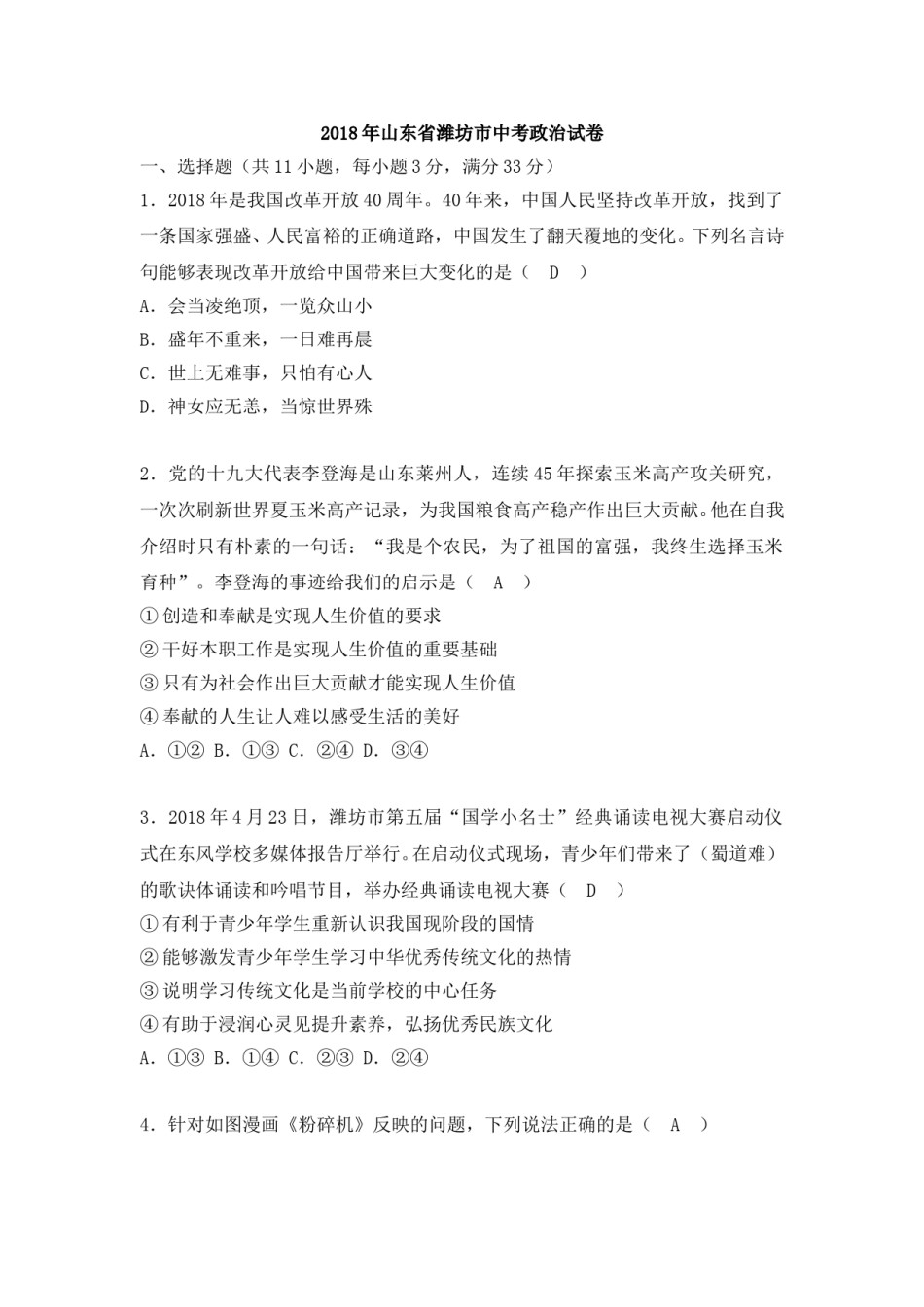 2018年山东省潍坊市中考政治试卷

一、选择题（共11小题，每小题3分，满分33分）

1．2018年是我国改革开放40周年。40年来，中国人民坚持改革开放，找到了一条国家强盛、人民富裕的正确道路，中国发生了翻天覆地的变化。下列名言诗句能够表现改革开放给中国带来巨大变化的是（　D　）

A．会当凌绝顶，一览众山小

B．盛年不重来，一日难再晨

C．世上无难事，只怕有心人

D．神女应无恙，当惊世界殊

2．党的十九大代表李登海是山东莱州人，连续45年探索玉米高产攻关研究，一次次刷新世界夏玉米高产记录，为我国粮食高产稳产作出巨大贡献。他在自我介绍时只有朴素的一句话：“我是个农民，为了祖国的富强，我终生选择玉米育种”。李登海的事迹给我们的启示是（　A　）

①创造和奉献是实现人生价值的要求

②干好本职工作是实现人生价值的重要基础

③只有为社会作出巨大贡献才能实现人生价值

④奉献的人生让人难以感受生活的美好

A．①②　B．①③　C．②④　D．③④

3．2018年4月23日，潍坊市第五届“国学小名士”经典诵读电视大赛启动仪式在东风学校多媒体报告厅举行。在启动仪式现场，青少年们带来了（蜀道难）的歌诀体诵读和吟唱节目，举办经典诵读电视大赛（　D　）

①有利于青少年学生重新认识我国现阶段的国情

②能够激发青少年学生学习中华优秀传统文化的热情

③说明学习传统文化是当前学校的中心任务

④有助于浸润心灵见提升素养，弘扬优秀民族文化

A．①③　B．①④　C．②③　D．②④

4．针对如图漫画《粉碎机》反映的问题，下列说法正确的是（　A　）